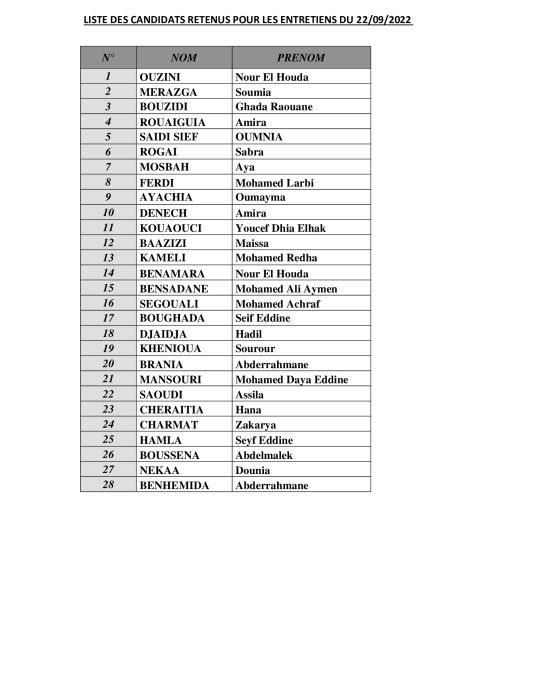 LISTE DES CANDIDATS RETENUS POUR LES ENTRETIENS DU 22/09/2022

| N° | NOM | PRENOM |
|---|---|---|
| 1 | OUZINI | Nour El Houda |
| 2 | MERAZGA | Soumia |
| 3 | BOUZIDI | Ghada Raouane |
| 4 | ROUAIGUIA | Amira |
| 5 | SAIDI SIEF | OUMNIA |
| 6 | ROGAI | Sabra |
| 7 | MOSBAH | Aya |
| 8 | FERDI | Mohamed Larbi |
| 9 | AYACHIA | Oumayma |
| 10 | DENECH | Amira |
| 11 | KOUAOUCI | Youcef Dhia Elhak |
| 12 | BAAZIZI | Maissa |
| 13 | KAMELI | Mohamed Redha |
| 14 | BENAMARA | Nour El Houda |
| 15 | BENSADANE | Mohamed Ali Aymen |
| 16 | SEGOUALI | Mohamed Achraf |
| 17 | BOUGHADA | Seif Eddine |
| 18 | DJAIDJA | Hadil |
| 19 | KHENIOUA | Sourour |
| 20 | BRANIA | Abderrahmane |
| 21 | MANSOURI | Mohamed Daya Eddine |
| 22 | SAOUDI | Assila |
| 23 | CHERAITIA | Hana |
| 24 | CHARMAT | Zakarya |
| 25 | HAMLA | Seyf Eddine |
| 26 | BOUSSENA | Abdelmalek |
| 27 | NEKAA | Dounia |
| 28 | BENHEMIDA | Abderrahmane |